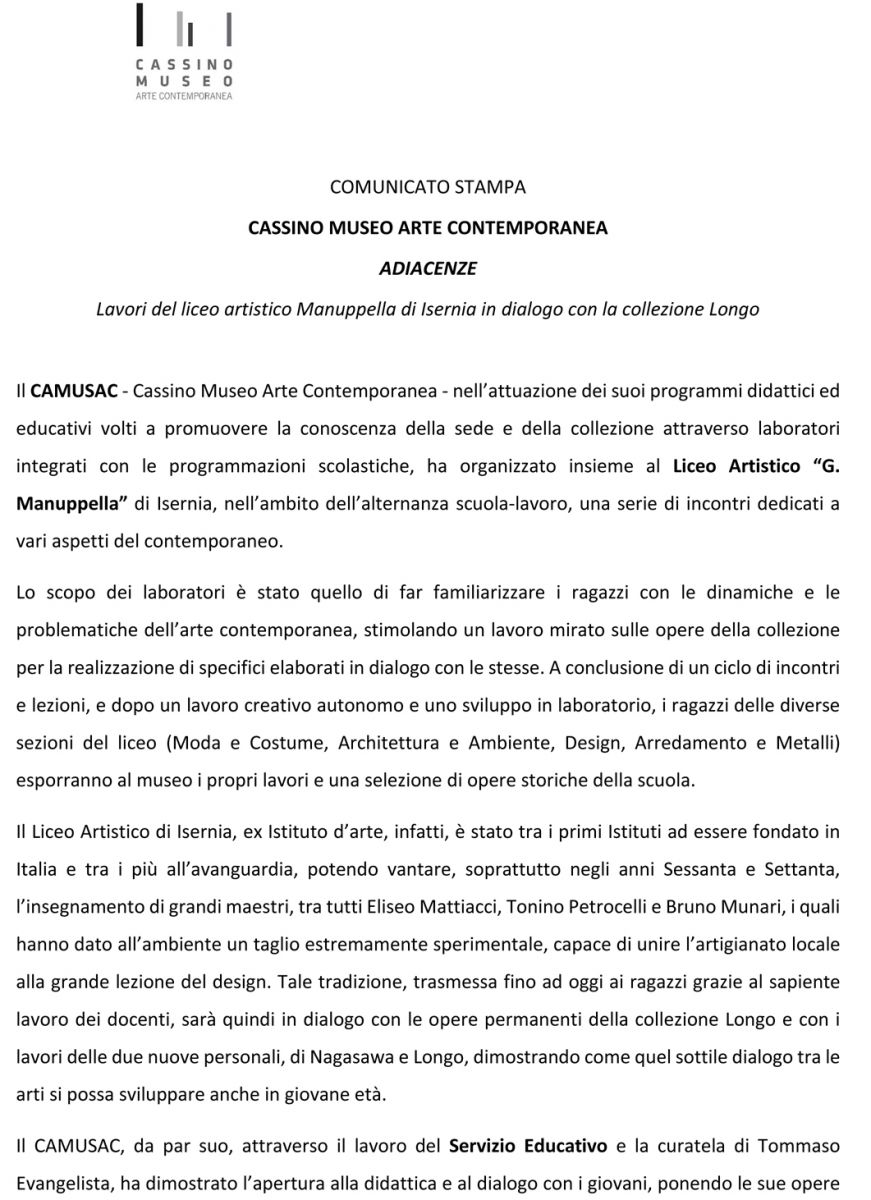 CASSINO
MUSEO
ARTE CONTEMPORANEA

COMUNICATO STAMPA

CASSINO MUSEO ARTE CONTEMPORANEA

ADIACENZE

Lavori del liceo artistico Manuppella di Isernia in dialogo con la collezione Longo

Il CAMUSAC - Cassino Museo Arte Contemporanea - nell'attuazione dei suoi programmi didattici ed educativi volti a promuovere la conoscenza della sede e della collezione attraverso laboratori integrati con le programmazioni scolastiche, ha organizzato insieme al Liceo Artistico "G. Manuppella" di Isernia, nell'ambito dell'alternanza scuola-lavoro, una serie di incontri dedicati a vari aspetti del contemporaneo.

Lo scopo dei laboratori è stato quello di far familiarizzare i ragazzi con le dinamiche e le problematiche dell'arte contemporanea, stimolando un lavoro mirato sulle opere della collezione per la realizzazione di specifici elaborati in dialogo con le stesse. A conclusione di un ciclo di incontri e lezioni, e dopo un lavoro creativo autonomo e uno sviluppo in laboratorio, i ragazzi delle diverse sezioni del liceo (Moda e Costume, Architettura e Ambiente, Design, Arredamento e Metalli) esporranno al museo i propri lavori e una selezione di opere storiche della scuola.

Il Liceo Artistico di Isernia, ex Istituto d'arte, infatti, è stato tra i primi Istituti ad essere fondato in Italia e tra i più all'avanguardia, potendo vantare, soprattutto negli anni Sessanta e Settanta, l'insegnamento di grandi maestri, tra tutti Eliseo Mattiacci, Tonino Petrocelli e Bruno Munari, i quali hanno dato all'ambiente un taglio estremamente sperimentale, capace di unire l'artigianato locale alla grande lezione del design. Tale tradizione, trasmessa fino ad oggi ai ragazzi grazie al sapiente lavoro dei docenti, sarà quindi in dialogo con le opere permanenti della collezione Longo e con i lavori delle due nuove personali, di Nagasawa e Longo, dimostrando come quel sottile dialogo tra le arti si possa sviluppare anche in giovane età.

Il CAMUSAC, da par suo, attraverso il lavoro del Servizio Educativo e la curatela di Tommaso Evangelista, ha dimostrato l'apertura alla didattica e al dialogo con i giovani, ponendo le sue opere